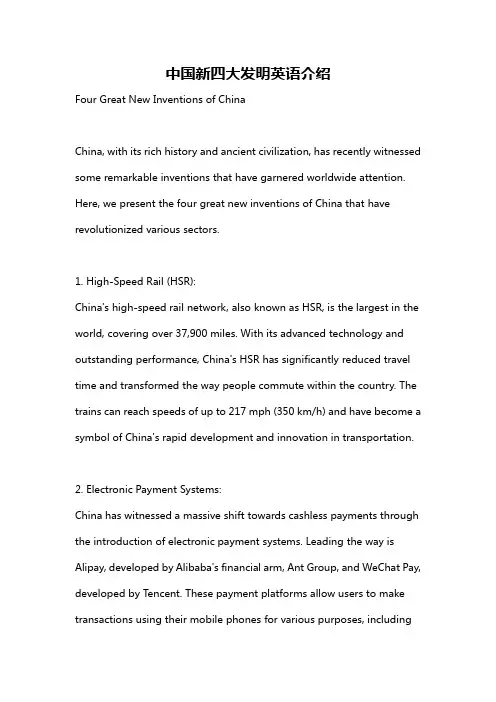 中国新四大发明英语介绍

Four Great New Inventions of China

China, with its rich history and ancient civilization, has recently witnessed some remarkable inventions that have garnered worldwide attention. Here, we present the four great new inventions of China that have revolutionized various sectors.

1. High-Speed Rail (HSR):
China's high-speed rail network, also known as HSR, is the largest in the world, covering over 37,900 miles. With its advanced technology and outstanding performance, China's HSR has significantly reduced travel time and transformed the way people commute within the country. The trains can reach speeds of up to 217 mph (350 km/h) and have become a symbol of China's rapid development and innovation in transportation.

2. Electronic Payment Systems:
China has witnessed a massive shift towards cashless payments through the introduction of electronic payment systems. Leading the way is Alipay, developed by Alibaba's financial arm, Ant Group, and WeChat Pay, developed by Tencent. These payment platforms allow users to make transactions using their mobile phones for various purposes, including